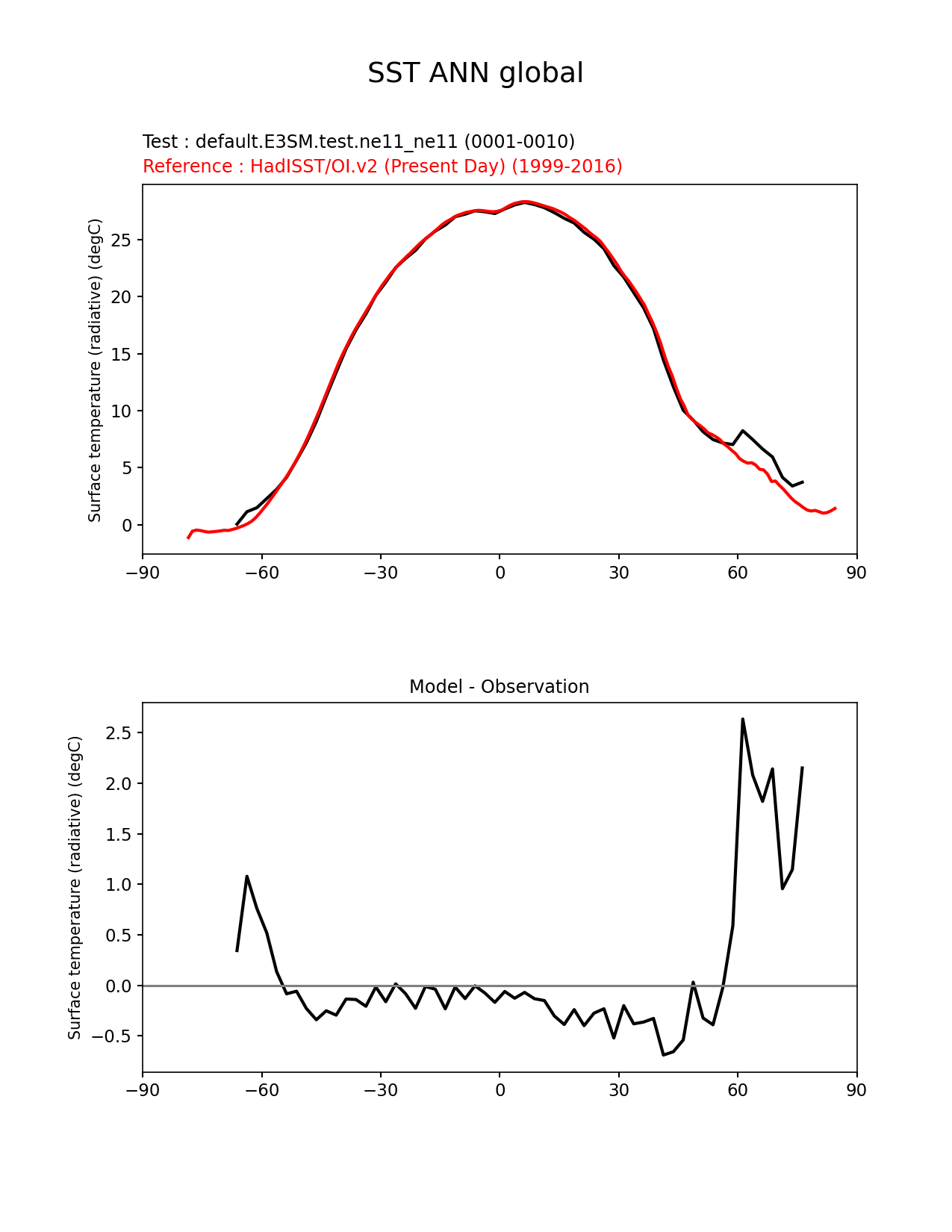 SST ANN global

Test : default.E3SM.test.ne11_ne11 (0001-0010)
Reference : HadISST/OI.v2 (Present Day) (1999-2016)

Surface temperature (radiative) (degC)

25
20
15
10
5
0

−90 −60 −30 0 30 60 90

Model - Observation

Surface temperature (radiative) (degC)

2.5
2.0
1.5
1.0
0.5
0.0
−0.5

−90 −60 −30 0 30 60 90